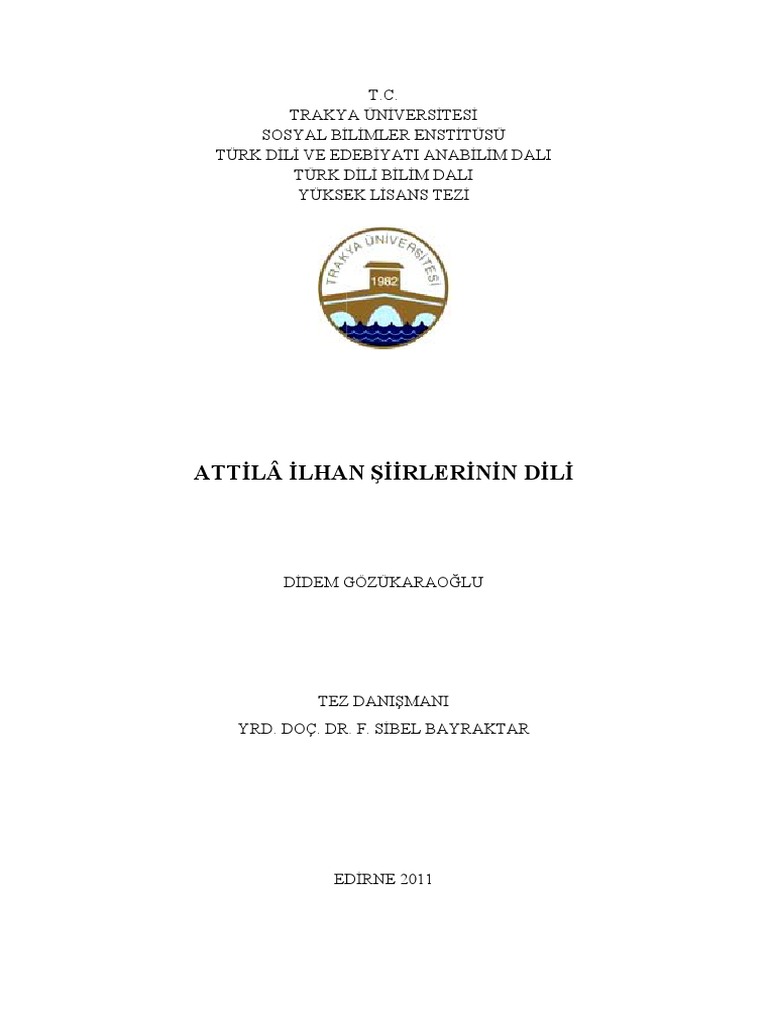 T.C.
TRAKYA ÜNİVERSİTESİ
SOSYAL BİLİMLER ENSTİTÜSÜ
TÜRK DİLİ VE EDEBİYATI ANABİLİM DALI
TÜRK DİLİ BİLİM DALI
YÜKSEK LİSANS TEZİ

TRAKYA ÜNİVERSİTESİ
1982

ATTİLÂ İLHAN ŞİİRLERİNİN DİLİ

DİDEM GÖZÜKARAOĞLU

TEZ DANIŞMANI
YRD. DOÇ. DR. F. SİBEL BAYRAKTAR

EDİRNE 2011